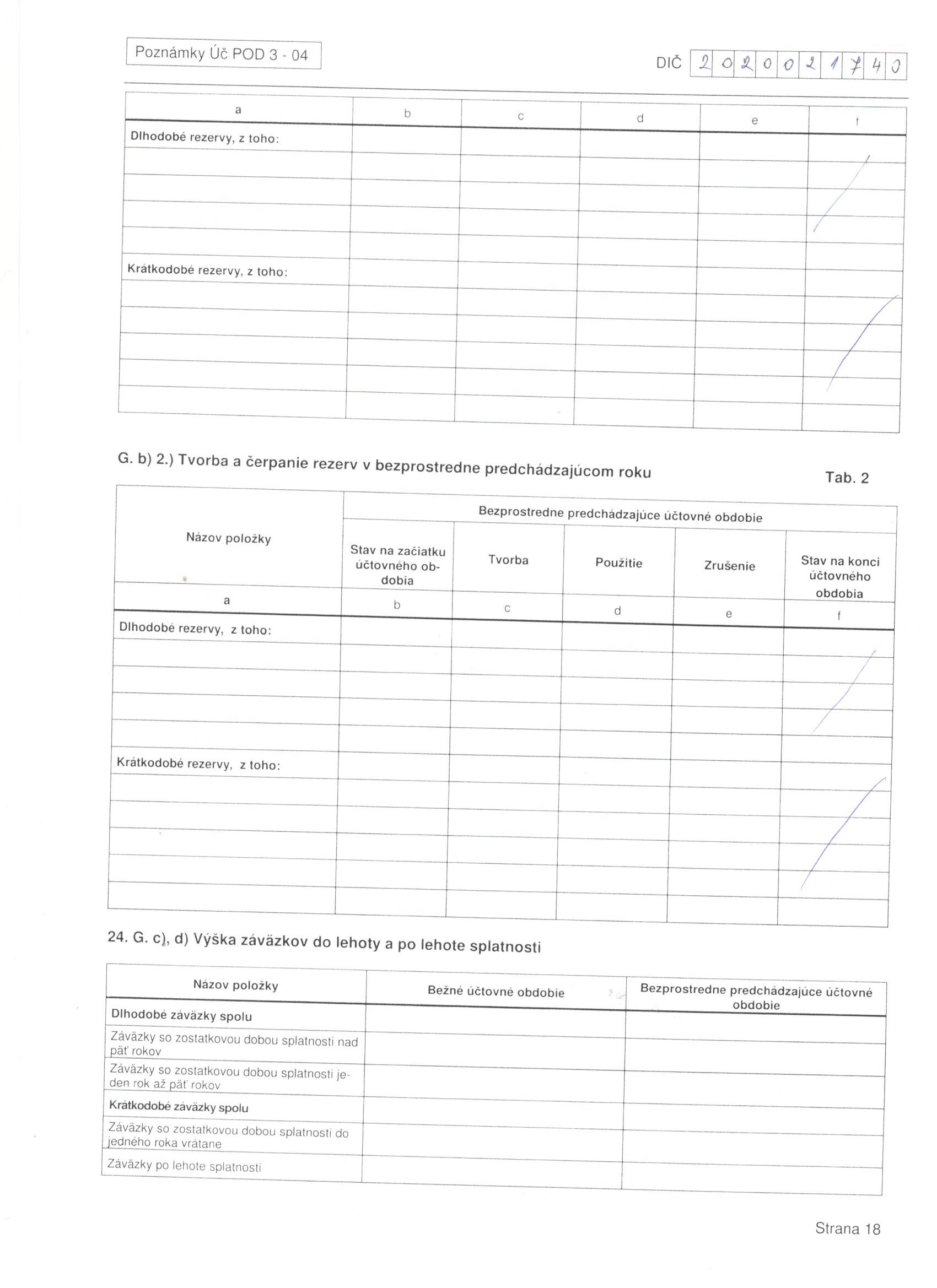 Poznámky Úč POD 3 - 04

DIČ 2020021740

| a | b | c | d | e | f |
|---|---|---|---|---|---|
| Dlhodobé rezervy, z toho: | | | | | |
| | | | | | |
| | | | | | |
| | | | | | |
| | | | | | |
| Krátkodobé rezervy, z toho: | | | | | |
| | | | | | |
| | | | | | |
| | | | | | |
| | | | | | |
| | | | | | |

G. b) 2.) Tvorba a čerpanie rezerv v bezprostredne predchádzajúcom roku

Tab. 2

| Názov položky | Bezprostredne predchádzajúce účtovné obdobie | | | | |
|---|---|---|---|---|---|
| | Stav na začiatku účtovného obdobia | Tvorba | Použitie | Zrušenie | Stav na konci účtovného obdobia |
| a | b | c | d | e | f |
| Dlhodobé rezervy, z toho: | | | | | |
| | | | | | |
| | | | | | |
| | | | | | |
| | | | | | |
| Krátkodobé rezervy, z toho: | | | | | |
| | | | | | |
| | | | | | |
| | | | | | |
| | | | | | |
| | | | | | |

24. G. c), d) Výška záväzkov do lehoty a po lehote splatnosti

| Názov položky | Bežné účtovné obdobie | Bezprostredne predchádzajúce účtovné obdobie |
|---|---|---|
| Dlhodobé záväzky spolu | | |
| Záväzky so zostatkovou dobou splatnosti nad päť rokov | | |
| Záväzky so zostatkovou dobou splatnosti jeden rok až päť rokov | | |
| Krátkodobé záväzky spolu | | |
| Záväzky so zostatkovou dobou splatnosti do jedného roka vrátane | | |
| Záväzky po lehote splatnosti | | |

Strana 18